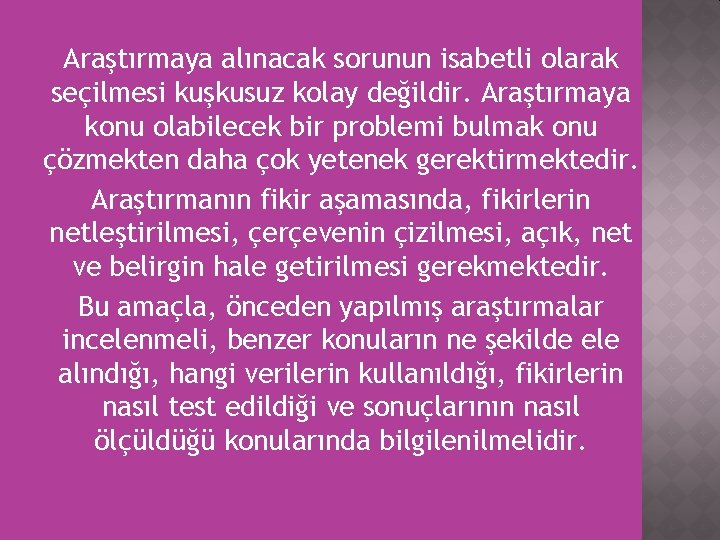 Araştırmaya alınacak sorunun isabetli olarak seçilmesi kuşkusuz kolay değildir. Araştırmaya konu olabilecek bir problemi bulmak onu çözmekten daha çok yetenek gerektirmektedir.

Araştırmanın fikir aşamasında, fikirlerin netleştirilmesi, çerçevenin çizilmesi, açık, net ve belirgin hale getirilmesi gerekmektedir.

Bu amaçla, önceden yapılmış araştırmalar incelenmeli, benzer konuların ne şekilde ele alındığı, hangi verilerin kullanıldığı, fikirlerin nasıl test edildiği ve sonuçlarının nasıl ölçüldüğü konularında bilgilenilmelidir.